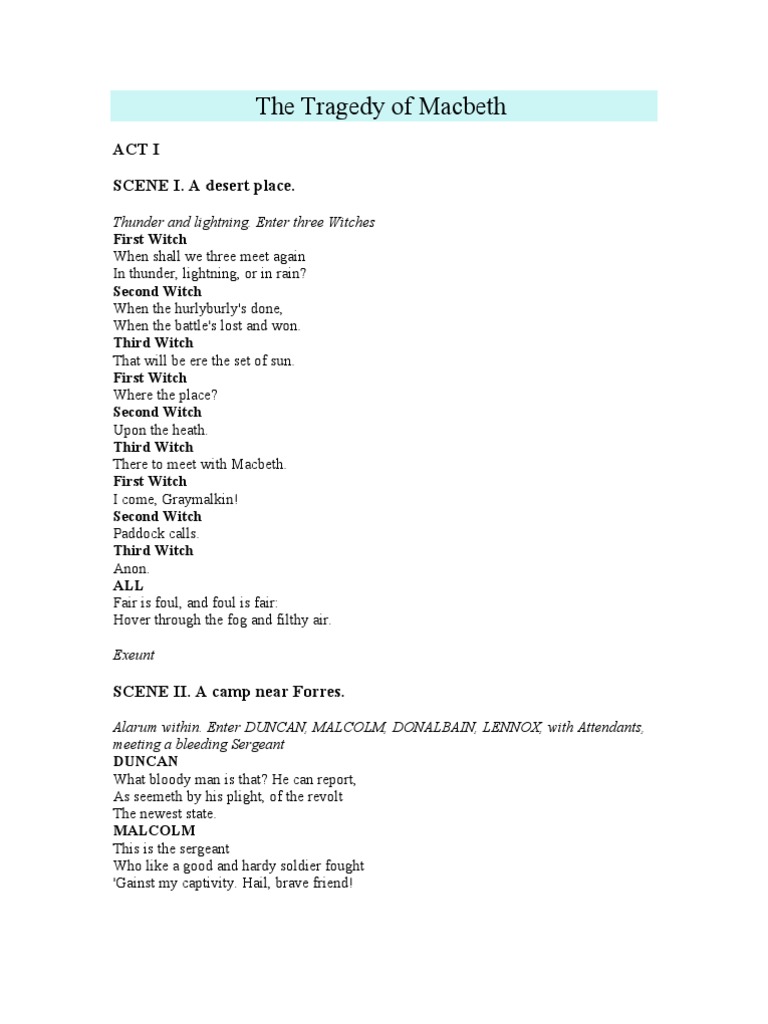 The Tragedy of Macbeth

ACT I

SCENE I. A desert place.

Thunder and lightning. Enter three Witches
First Witch
When shall we three meet again
In thunder, lightning, or in rain?
Second Witch
When the hurlyburly's done,
When the battle's lost and won.
Third Witch
That will be ere the set of sun.
First Witch
Where the place?
Second Witch
Upon the heath.
Third Witch
There to meet with Macbeth.
First Witch
I come, Graymalkin!
Second Witch
Paddock calls.
Third Witch
Anon.
ALL
Fair is foul, and foul is fair:
Hover through the fog and filthy air.

Exeunt

SCENE II. A camp near Forres.

Alarum within. Enter DUNCAN, MALCOLM, DONALBAIN, LENNOX, with Attendants, meeting a bleeding Sergeant
DUNCAN
What bloody man is that? He can report,
As seemeth by his plight, of the revolt
The newest state.
MALCOLM
This is the sergeant
Who like a good and hardy soldier fought
'Gainst my captivity. Hail, brave friend!